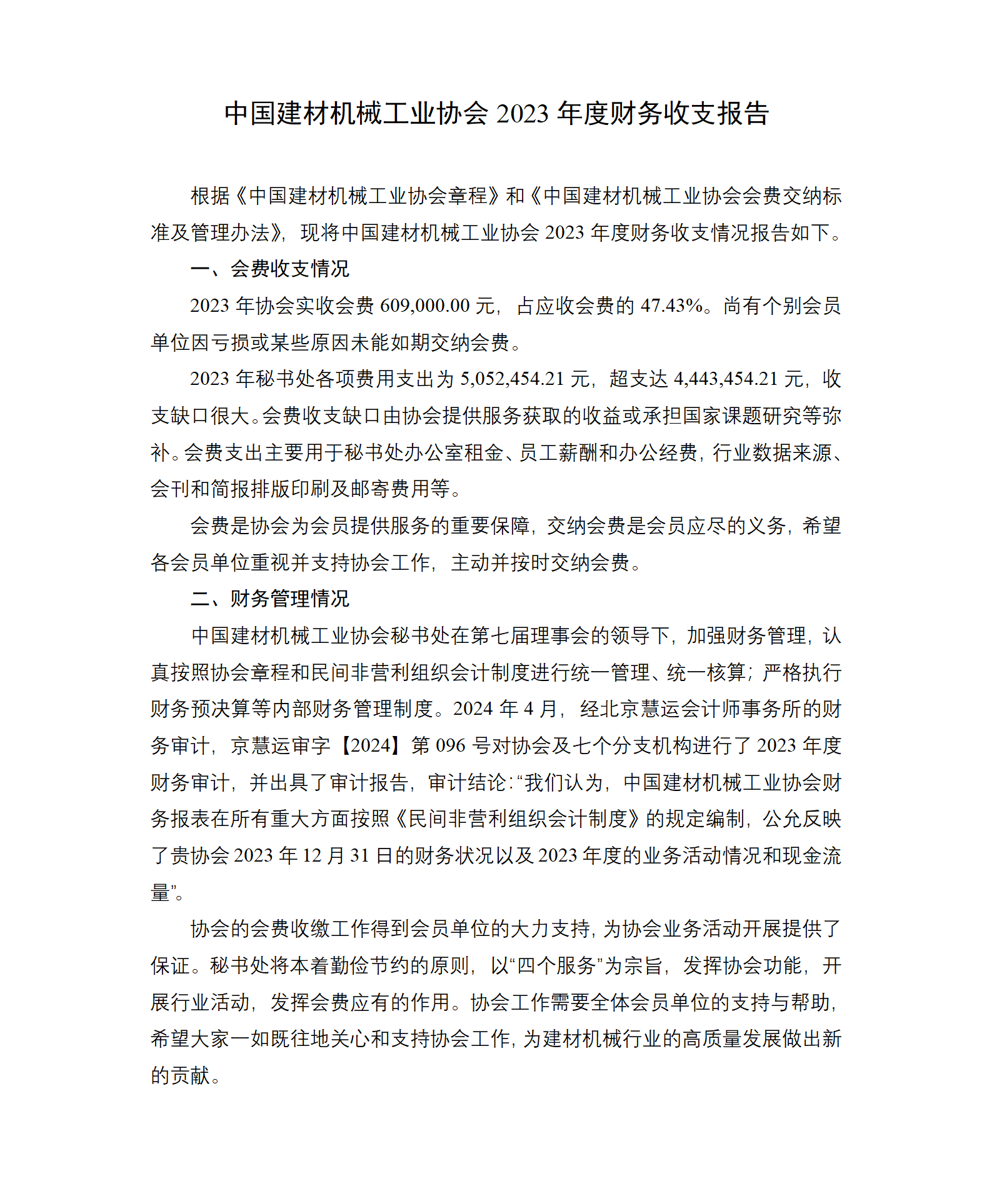 中国建材机械工业协会 2023 年度财务收支报告

根据《中国建材机械工业协会章程》和《中国建材机械工业协会会费交纳标准及管理办法》，现将中国建材机械工业协会 2023 年度财务收支情况报告如下。

一、会费收支情况

2023 年协会实收会费 609,000.00 元，占应收会费的 47.43%。尚有个别会员单位因亏损或某些原因未能如期交纳会费。

2023 年秘书处各项费用支出为 5,052,454.21 元，超支达 4,443,454.21 元，收支缺口很大。会费收支缺口由协会提供服务获取的收益或承担国家课题研究等弥补。会费支出主要用于秘书处办公室租金、员工薪酬和办公经费，行业数据来源、会刊和简报排版印刷及邮寄费用等。

会费是协会为会员提供服务的重要保障，交纳会费是会员应尽的义务，希望各会员单位重视并支持协会工作，主动并按时交纳会费。

二、财务管理情况

中国建材机械工业协会秘书处在第七届理事会的领导下，加强财务管理，认真按照协会章程和民间非营利组织会计制度进行统一管理、统一核算；严格执行财务预决算等内部财务管理制度。2024 年 4 月，经北京慧运会计师事务所的财务审计，京慧运审字【2024】第 096 号对协会及七个分支机构进行了 2023 年度财务审计，并出具了审计报告，审计结论：“我们认为，中国建材机械工业协会财务报表在所有重大方面按照《民间非营利组织会计制度》的规定编制，公允反映了贵协会 2023 年 12 月 31 日的财务状况以及 2023 年度的业务活动情况和现金流量”。

协会的会费收缴工作得到会员单位的大力支持，为协会业务活动开展提供了保证。秘书处将本着勤俭节约的原则，以“四个服务”为宗旨，发挥协会功能，开展行业活动，发挥会费应有的作用。协会工作需要全体会员单位的支持与帮助，希望大家一如既往地关心和支持协会工作，为建材机械行业的高质量发展做出新的贡献。